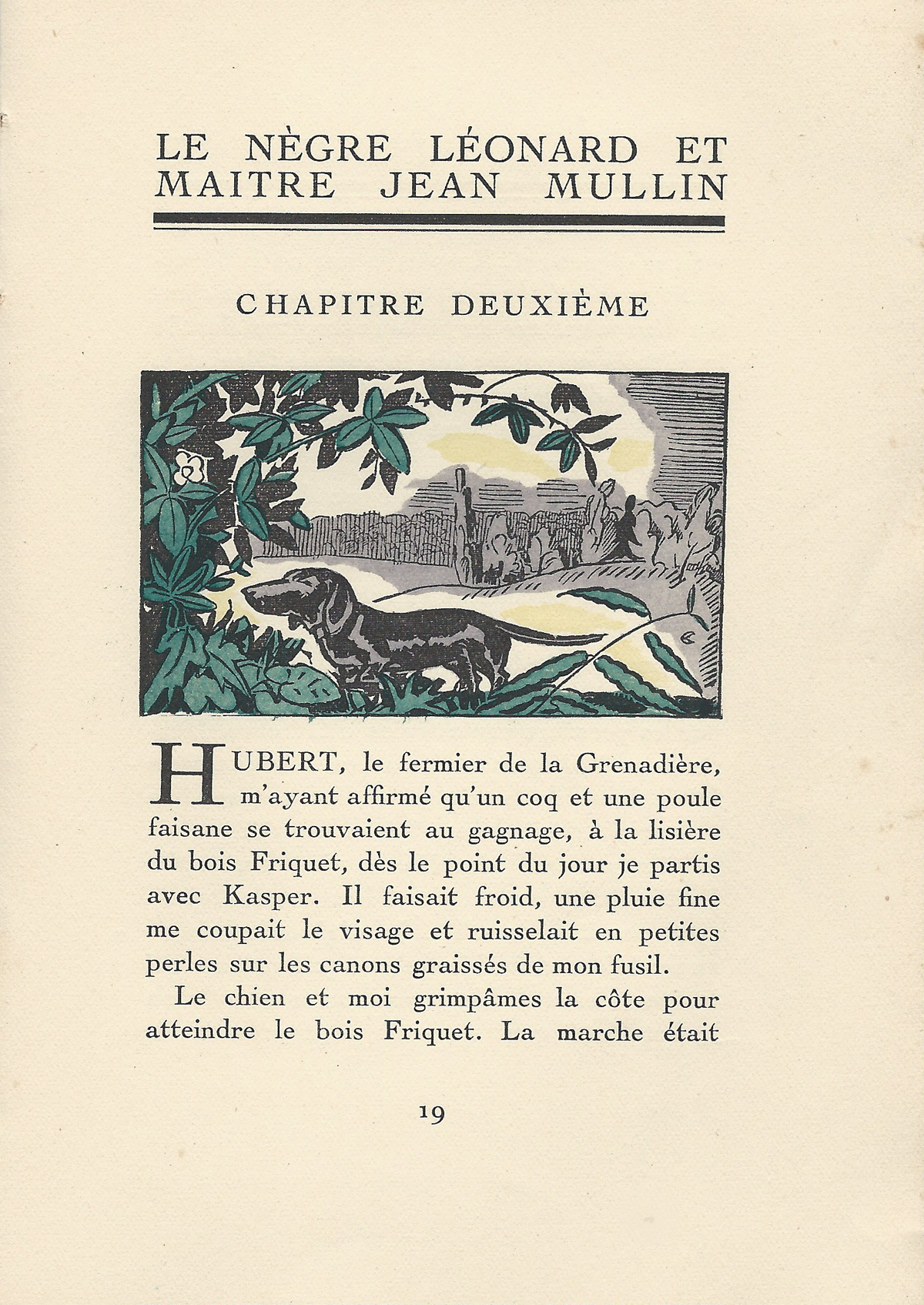 LE NÈGRE LÉONARD ET MAITRE JEAN MULLIN

CHAPITRE DEUXIÈME

HUBERT, le fermier de la Grenadière, m'ayant affirmé qu'un coq et une poule faisane se trouvaient au gagnage, à la lisière du bois Friquet, dès le point du jour je partis avec Kasper. Il faisait froid, une pluie fine me coupait le visage et ruisselait en petites perles sur les canons graissés de mon fusil.

Le chien et moi grimpâmes la côte pour atteindre le bois Friquet. La marche était

19